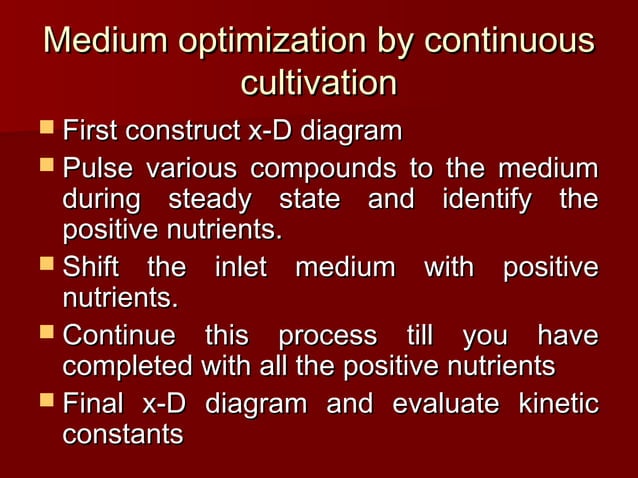 Medium optimization by continuous cultivation

- First construct x-D diagram
- Pulse various compounds to the medium during steady state and identify the positive nutrients.
- Shift the inlet medium with positive nutrients.
- Continue this process till you have completed with all the positive nutrients
- Final x-D diagram and evaluate kinetic constants